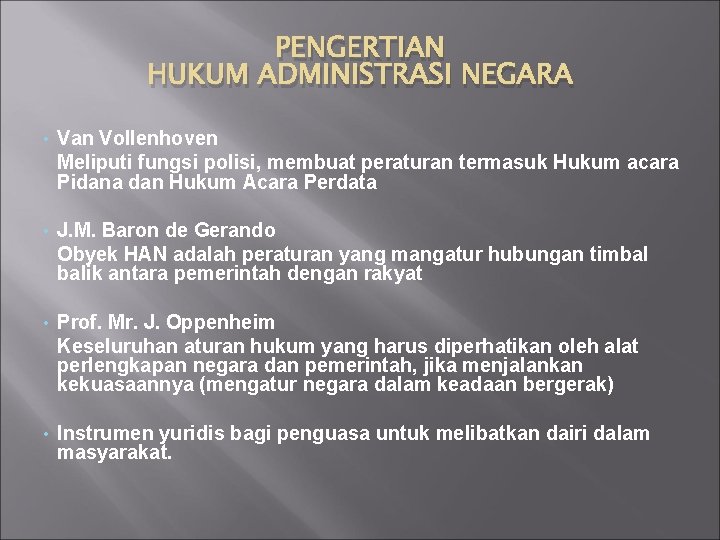 PENGERTIAN
HUKUM ADMINISTRASI NEGARA

• Van Vollenhoven
Meliputi fungsi polisi, membuat peraturan termasuk Hukum acara Pidana dan Hukum Acara Perdata

• J.M. Baron de Gerando
Obyek HAN adalah peraturan yang mangatur hubungan timbal balik antara pemerintah dengan rakyat

• Prof. Mr. J. Oppenheim
Keseluruhan aturan hukum yang harus diperhatikan oleh alat perlengkapan negara dan pemerintah, jika menjalankan kekuasaannya (mengatur negara dalam keadaan bergerak)

• Instrumen yuridis bagi penguasa untuk melibatkan dairi dalam masyarakat.